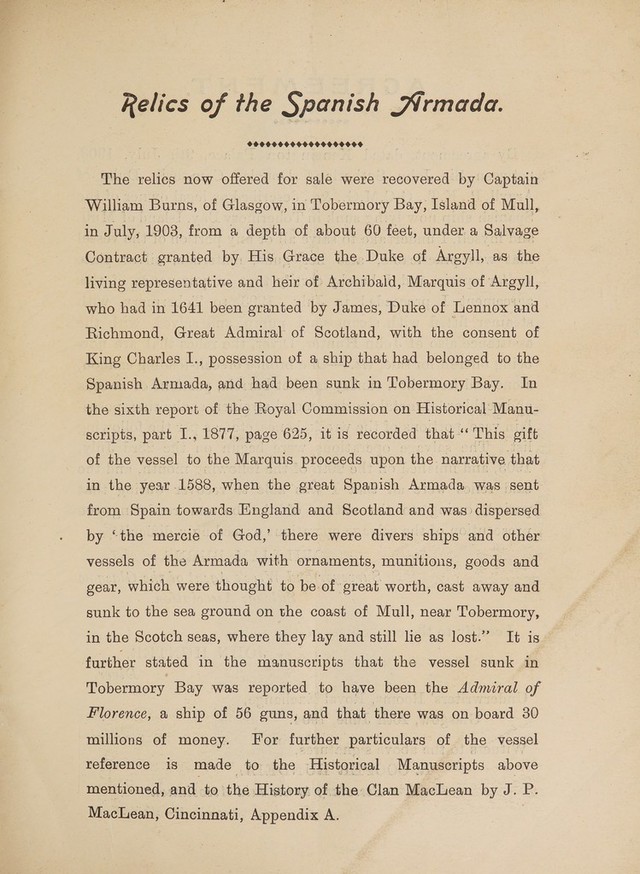 Relics of the Spanish Armada.

The relics now offered for sale were recovered by Captain William Burns, of Glasgow, in Tobermory Bay, Island of Mull, in July, 1903, from a depth of about 60 feet, under a Salvage Contract granted by His Grace the Duke of Argyll, as the living representative and heir of Archibald, Marquis of Argyll, who had in 1641 been granted by James, Duke of Lennox and Richmond, Great Admiral of Scotland, with the consent of King Charles I., possession of a ship that had belonged to the Spanish Armada, and had been sunk in Tobermory Bay. In the sixth report of the Royal Commission on Historical Manuscripts, part I., 1877, page 625, it is recorded that "This gift of the vessel to the Marquis proceeds upon the narrative that in the year 1588, when the great Spanish Armada was sent from Spain towards England and Scotland and was dispersed by 'the mercie of God,' there were divers ships and other vessels of the Armada with ornaments, munitions, goods and gear, which were thought to be of great worth, cast away and sunk to the sea ground on the coast of Mull, near Tobermory, in the Scotch seas, where they lay and still lie as lost." It is further stated in the manuscripts that the vessel sunk in Tobermory Bay was reported to have been the Admiral of Florence, a ship of 56 guns, and that there was on board 30 millions of money. For further particulars of the vessel reference is made to the Historical Manuscripts above mentioned, and to the History of the Clan MacLean by J. P. MacLean, Cincinnati, Appendix A.